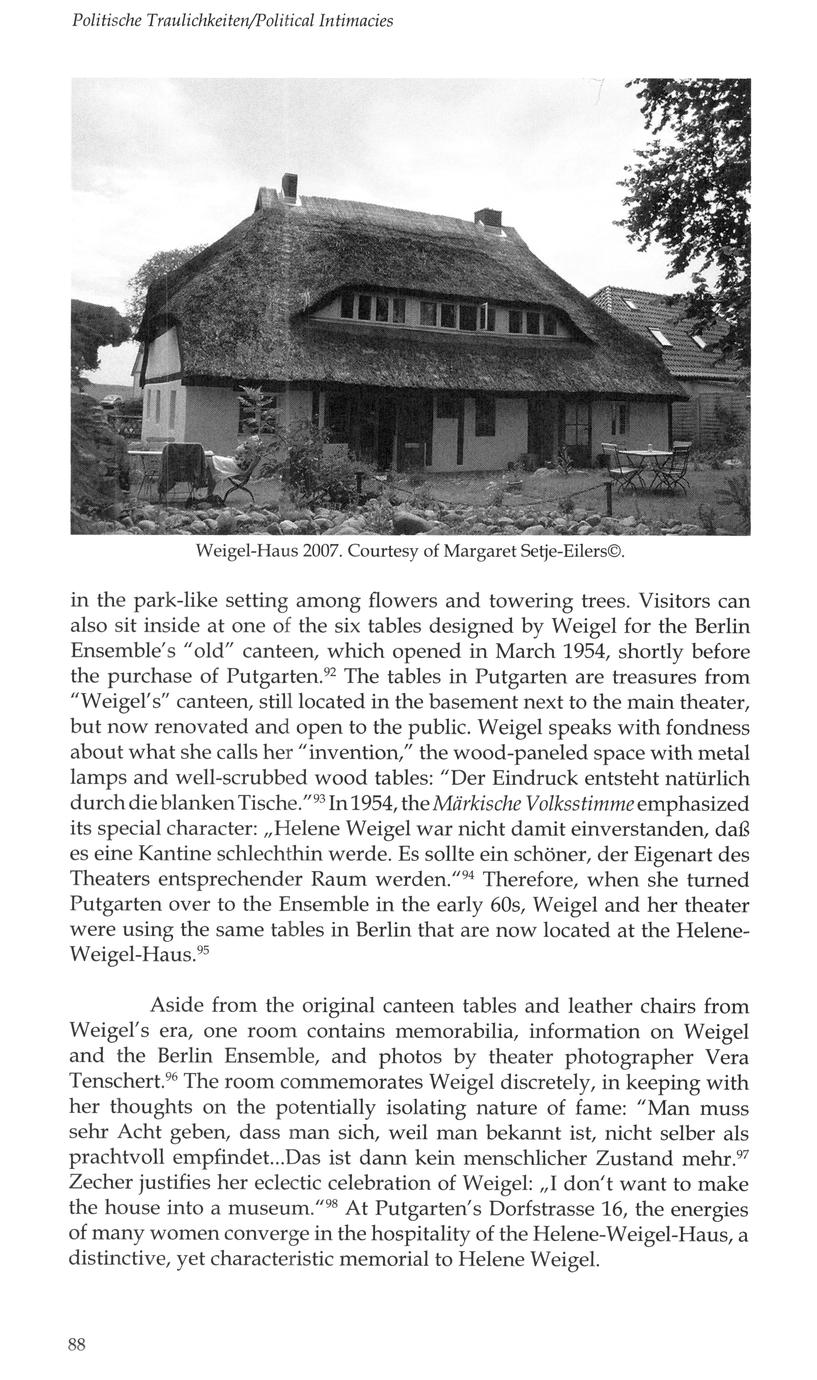 Politische Traulichkeiten/Political Intimacies

Weigel-Haus 2007. Courtesy of Margaret Setje-Eilers©.

in the park-like setting among flowers and towering trees. Visitors can also sit inside at one of the six tables designed by Weigel for the Berlin Ensemble's "old" canteen, which opened in March 1954, shortly before the purchase of Putgarten.$^{92}$ The tables in Putgarten are treasures from "Weigel's" canteen, still located in the basement next to the main theater, but now renovated and open to the public. Weigel speaks with fondness about what she calls her "invention," the wood-paneled space with metal lamps and well-scrubbed wood tables: "Der Eindruck entsteht natürlich durch die blanken Tische."$^{93}$ In 1954, the Märkische Volksstimme emphasized its special character: „Helene Weigel war nicht damit einverstanden, daß es eine Kantine schlechthin werde. Es sollte ein schöner, der Eigenart des Theaters entsprechender Raum werden."$^{94}$ Therefore, when she turned Putgarten over to the Ensemble in the early 60s, Weigel and her theater were using the same tables in Berlin that are now located at the Helene-Weigel-Haus.$^{95}$

Aside from the original canteen tables and leather chairs from Weigel's era, one room contains memorabilia, information on Weigel and the Berlin Ensemble, and photos by theater photographer Vera Tenschert.$^{96}$ The room commemorates Weigel discretely, in keeping with her thoughts on the potentially isolating nature of fame: "Man muss sehr Acht geben, dass man sich, weil man bekannt ist, nicht selber als prachtvoll empfindet...Das ist dann kein menschlicher Zustand mehr.$^{97}$ Zecher justifies her eclectic celebration of Weigel: „I don't want to make the house into a museum."$^{98}$ At Putgarten's Dorfstrasse 16, the energies of many women converge in the hospitality of the Helene-Weigel-Haus, a distinctive, yet characteristic memorial to Helene Weigel.

88